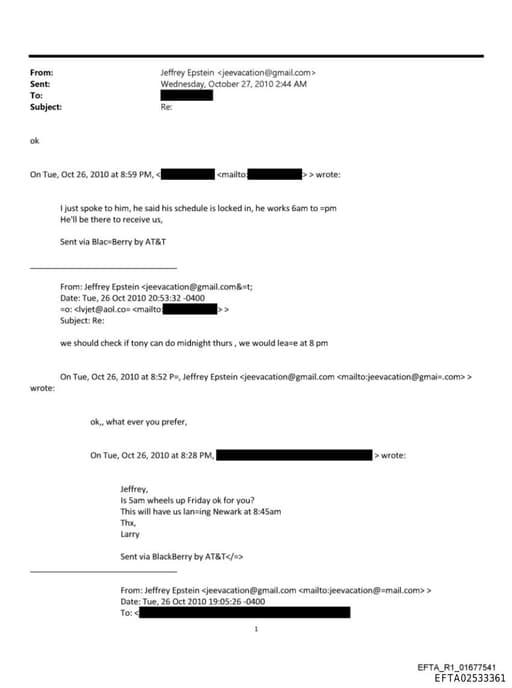 From: Jeffrey Epstein <jeevacation@gmail.com>
Sent: Wednesday, October 27, 2010 2:44 AM
To:
Subject: Re:

ok

On Tue, Oct 26, 2010 at 8:59 PM, < <mailto: > > wrote:

I just spoke to him, he said his schedule is locked in, he works 6am to =pm
He'll be there to receive us,

Sent via Blac=Berry by AT&T

From: Jeffrey Epstein <jeevacation@gmail.com&=t;
Date: Tue, 26 Oct 2010 20:53:32 -0400
=o: <lvjet@aol.co= <mailto: > >
Subject: Re:

we should check if tony can do midnight thurs , we would lea=e at 8 pm

On Tue, Oct 26, 2010 at 8:52 P=, Jeffrey Epstein <jeevacation@gmail.com <mailto:jeevacation@gmai=.com> > wrote:

ok,, what ever you prefer,

On Tue, Oct 26, 2010 at 8:28 PM, > wrote:

Jeffrey,
Is 5am wheels up Friday ok for you?
This will have us lan=ing Newark at 8:45am
Thx,
Larry

Sent via BlackBerry by AT&T</=>

From: Jeffrey Epstein <jeevacation@gmail.com <mailto:jeevacation@=mail.com> >
Date: Tue, 26 Oct 2010 19:05:26 -0400
To: <

1

EFTA_R1_01677541
EFTA02533361